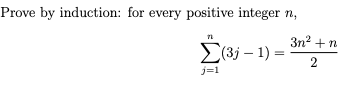 Prove by induction: for every positive integer $n$,

$$\sum_{j=1}^{n}(3j-1)=\frac{3n^2+n}{2}$$